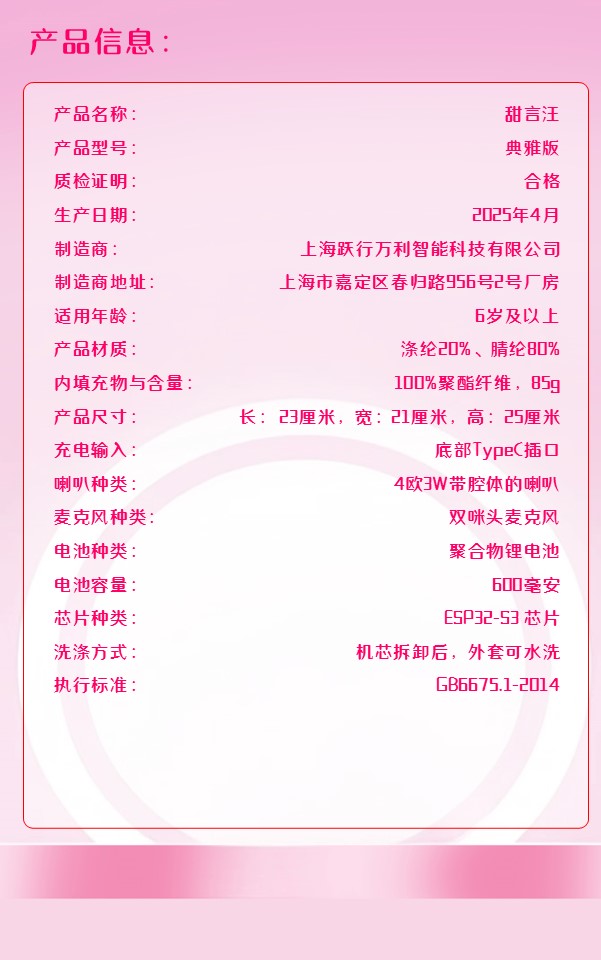 产品信息：

产品名称： 甜言汪
产品型号： 典雅版
质检证明： 合格
生产日期： 2025年4月
制造商： 上海跃行万利智能科技有限公司
制造商地址： 上海市嘉定区春归路956号2号厂房
适用年龄： 6岁及以上
产品材质： 涤纶20%、腈纶80%
内填充物与含量： 100%聚酯纤维，85g
产品尺寸： 长：23厘米，宽：21厘米，高：25厘米
充电输入： 底部TypeC插口
喇叭种类： 4欧3W带腔体的喇叭
麦克风种类： 双咪头麦克风
电池种类： 聚合物锂电池
电池容量： 600毫安
芯片种类： ESP32-S3芯片
洗涤方式： 机芯拆卸后，外套可水洗
执行标准： GB6675.1-2014